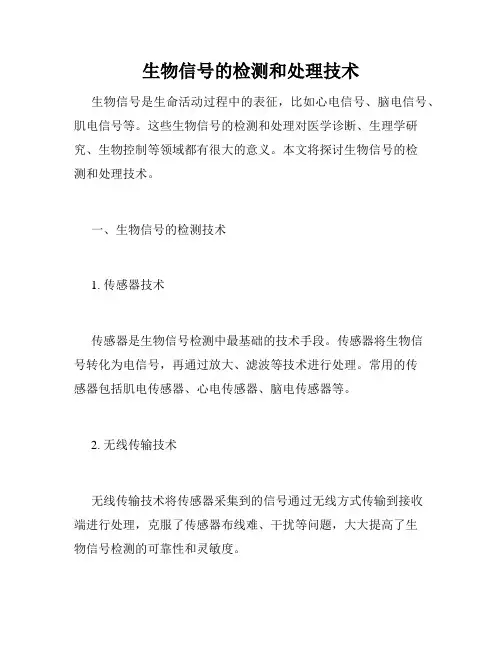 生物信号的检测和处理技术

生物信号是生命活动过程中的表征，比如心电信号、脑电信号、肌电信号等。这些生物信号的检测和处理对医学诊断、生理学研究、生物控制等领域都有很大的意义。本文将探讨生物信号的检测和处理技术。

一、生物信号的检测技术

1. 传感器技术

传感器是生物信号检测中最基础的技术手段。传感器将生物信号转化为电信号，再通过放大、滤波等技术进行处理。常用的传感器包括肌电传感器、心电传感器、脑电传感器等。

2. 无线传输技术

无线传输技术将传感器采集到的信号通过无线方式传输到接收端进行处理，克服了传感器布线难、干扰等问题，大大提高了生物信号检测的可靠性和灵敏度。